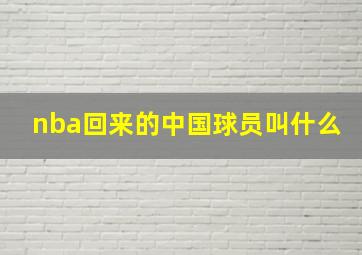 nba回来的中国球员叫什么